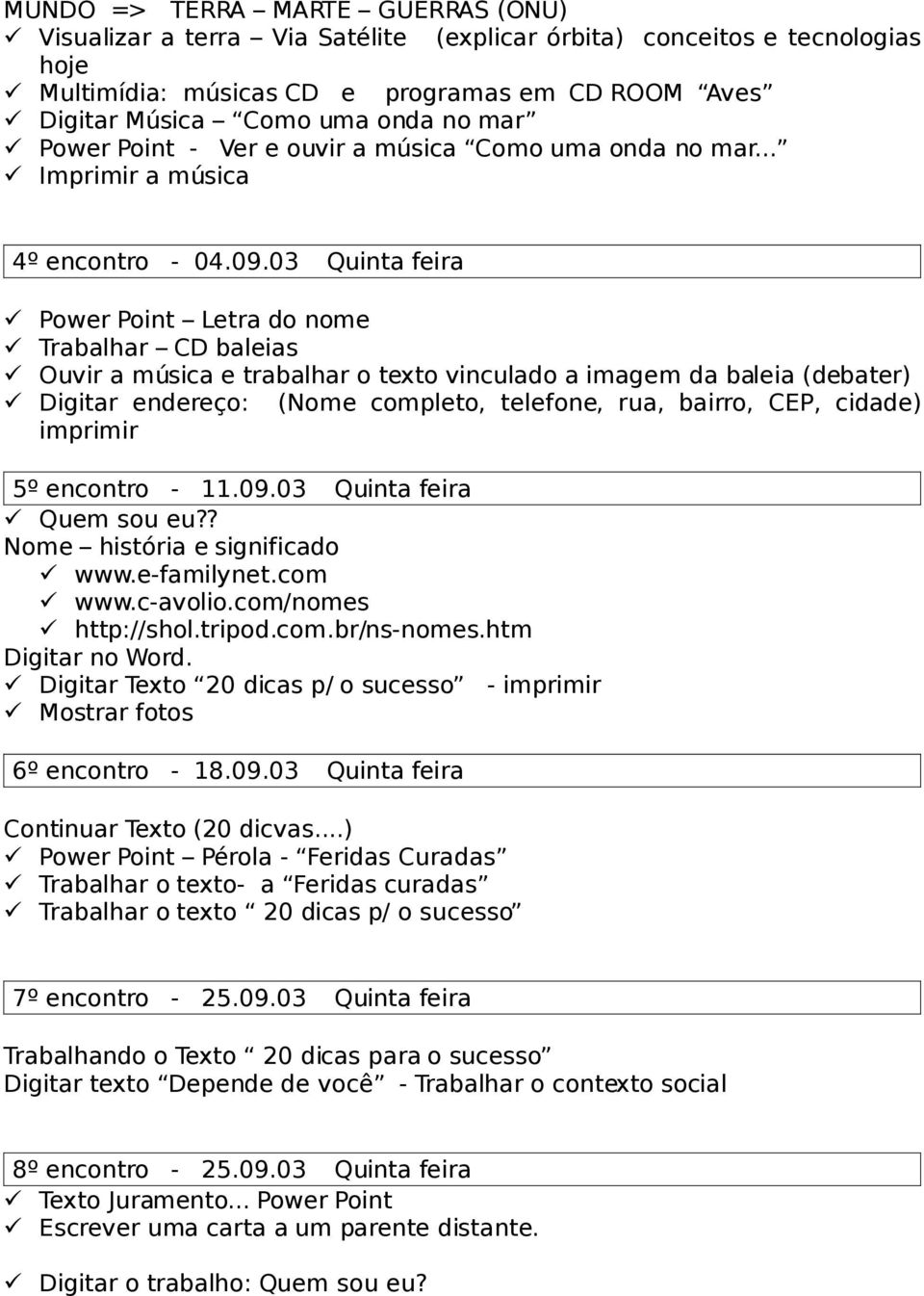 MUNDO => TERRA – MARTE – GUERRAS (ONU)
✓ Visualizar a terra – Via Satélite (explicar órbita) conceitos e tecnologias hoje
✓ Multimídia: músicas CD e programas em CD ROOM “Aves”
✓ Digitar Música – “Como uma onda no mar”
✓ Power Point - Ver e ouvir a música “Como uma onda no mar...”
✓ Imprimir a música

4º encontro - 04.09.03 Quinta feira

✓ Power Point – Letra do nome
✓ Trabalhar – CD baleias
✓ Ouvir a música e trabalhar o texto vinculado a imagem da baleia (debater)
✓ Digitar endereço: (Nome completo, telefone, rua, bairro, CEP, cidade) imprimir

5º encontro - 11.09.03 Quinta feira
✓ Quem sou eu??
Nome – história e significado
✓ www.e-familynet.com
✓ www.c-avolio.com/nomes
✓ http://shol.tripod.com.br/ns-nomes.htm
Digitar no Word.
✓ Digitar Texto “20 dicas p/ o sucesso” - imprimir
✓ Mostrar fotos

6º encontro - 18.09.03 Quinta feira

Continuar Texto (20 dicvas....)
✓ Power Point – Pérola - “Feridas Curadas”
✓ Trabalhar o texto- a “Feridas curadas”
✓ Trabalhar o texto “ 20 dicas p/ o sucesso”

7º encontro - 25.09.03 Quinta feira

Trabalhando o Texto “ 20 dicas para o sucesso”
Digitar texto “Depende de você” - Trabalhar o contexto social

8º encontro - 25.09.03 Quinta feira
✓ Texto Juramento... Power Point
✓ Escrever uma carta a um parente distante.

✓ Digitar o trabalho: Quem sou eu?